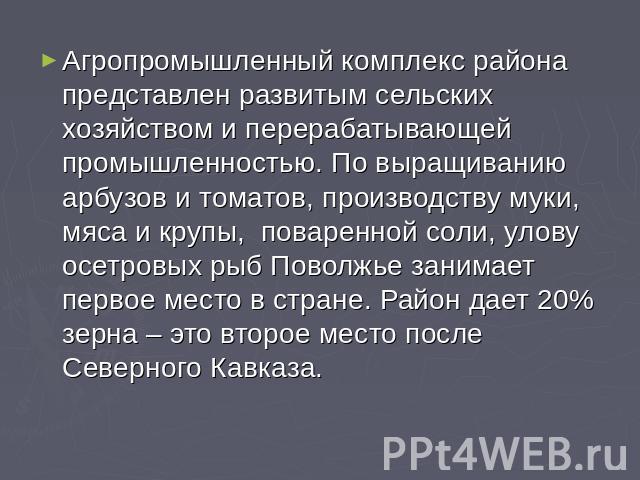 Агропромышленный комплекс района представлен развитым сельских хозяйством и перерабатывающей промышленностью. По выращиванию арбузов и томатов, производству муки, мяса и крупы,  поваренной соли, улову осетровых рыб Поволжье занимает первое место в стране. Район дает 20% зерна – это второе место после Северного Кавказа.

PPt4WEB.ru